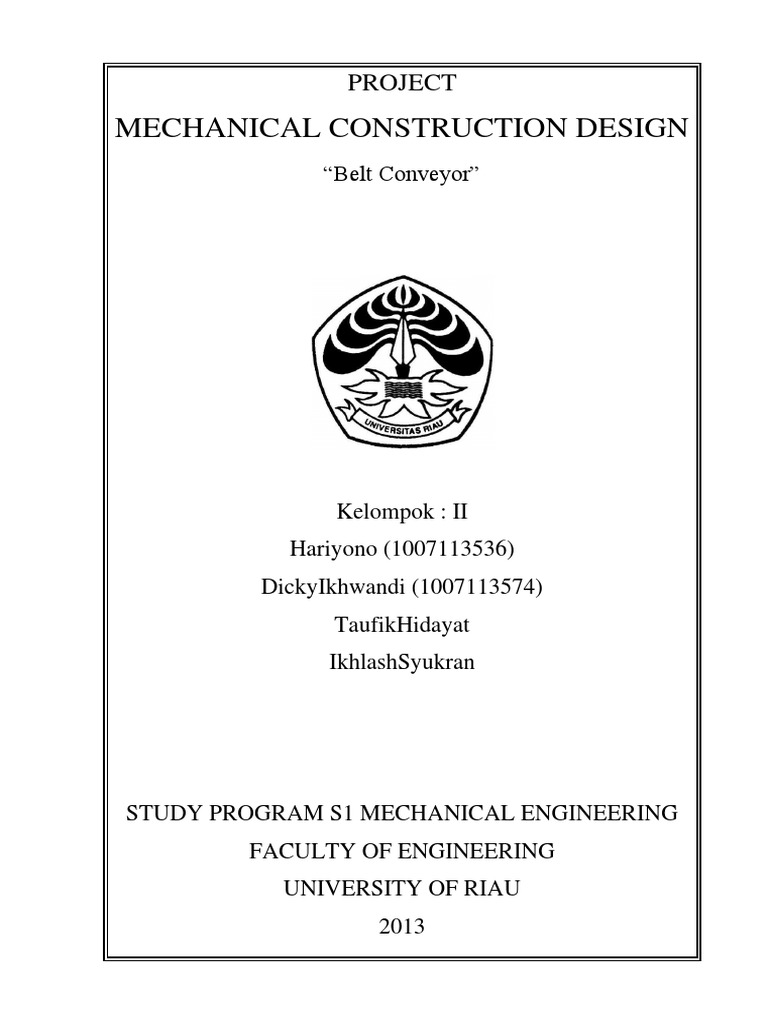 PROJECT

MECHANICAL CONSTRUCTION DESIGN

“Belt Conveyor”

UNIVERSITAS RIAU

Kelompok : II

Hariyono (1007113536)

DickyIkhwandi (1007113574)

TaufikHidayat

IkhlashSyukran

STUDY PROGRAM S1 MECHANICAL ENGINEERING

FACULTY OF ENGINEERING

UNIVERSITY OF RIAU

2013